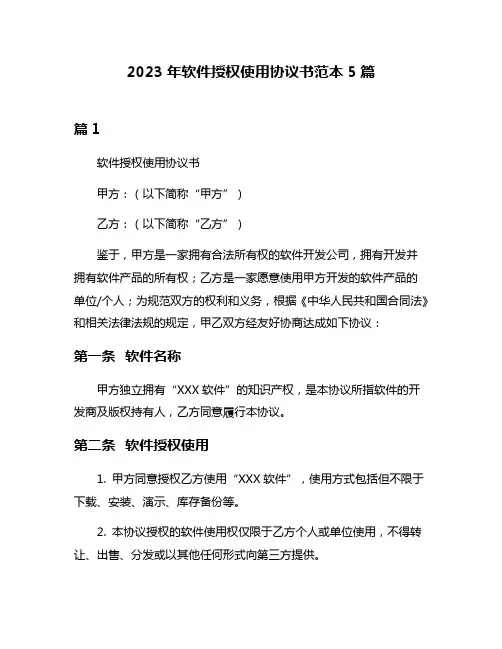 2023 年软件授权使用协议书范本 5 篇

篇 1

软件授权使用协议书

甲方：（以下简称“甲方”）

乙方：（以下简称“乙方”）

鉴于，甲方是一家拥有合法所有权的软件开发公司，拥有开发并拥有软件产品的所有权；乙方是一家愿意使用甲方开发的软件产品的单位/个人；为规范双方的权利和义务，根据《中华人民共和国合同法》和相关法律法规的规定，甲乙双方经友好协商达成如下协议：

第一条 软件名称

甲方独立拥有“XXX 软件”的知识产权，是本协议所指软件的开发商及版权持有人，乙方同意履行本协议。

第二条 软件授权使用

1. 甲方同意授权乙方使用“XXX 软件”，使用方式包括但不限于下载、安装、演示、库存备份等。

2. 本协议授权的软件使用权仅限于乙方个人或单位使用，不得转让、出售、分发或以其他任何形式向第三方提供。